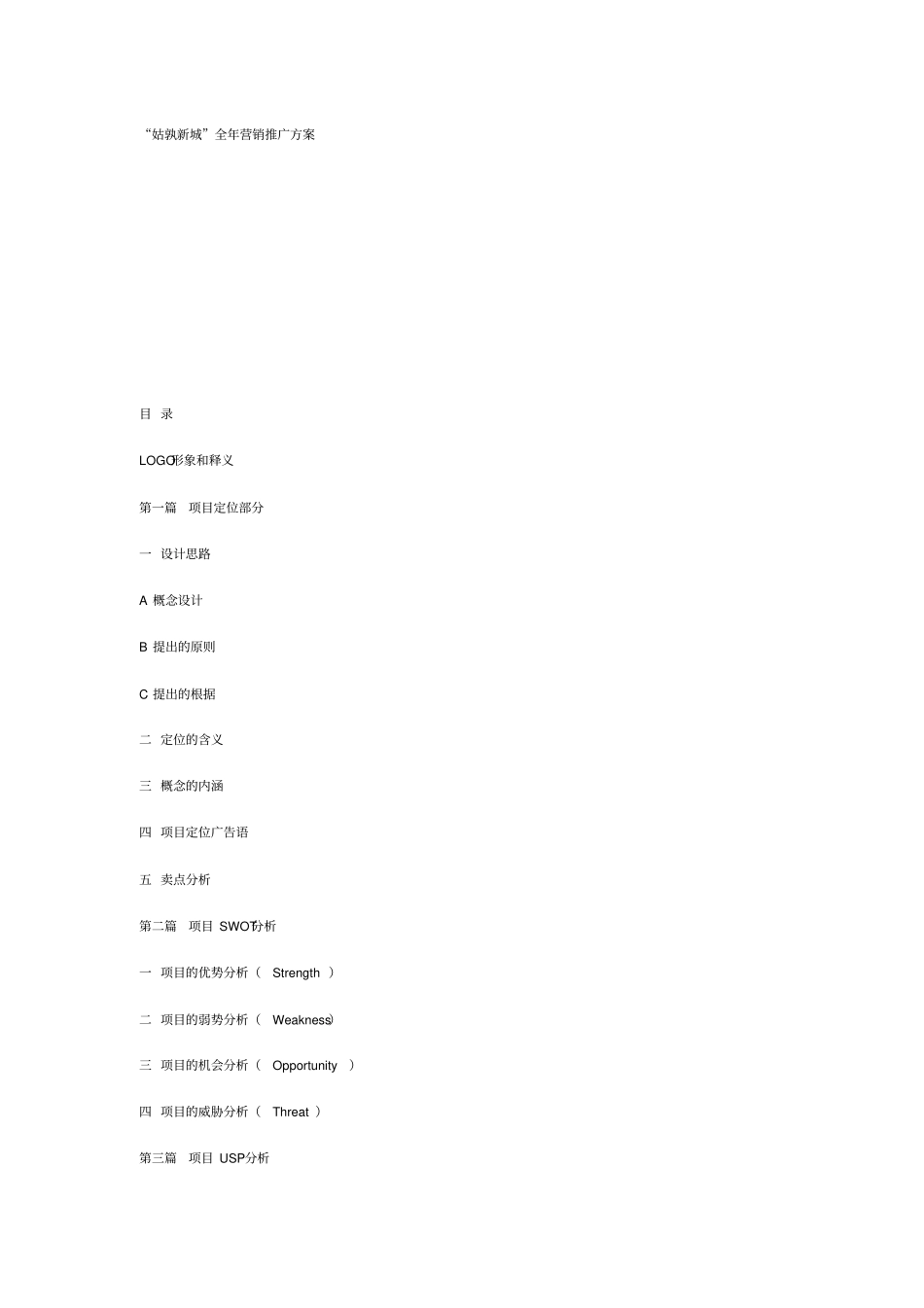 “姑孰新城”全年营销推广方案

目 录

LOGO形象和释义

第一篇 项目定位部分

一 设计思路

A 概念设计

B 提出的原则

C 提出的根据

二 定位的含义

三 概念的内涵

四 项目定位广告语

五 卖点分析

第二篇 项目SWOT分析

一 项目的优势分析（Strength）

二 项目的弱势分析（Weakness）

三 项目的机会分析（Opportunity）

四 项目的威胁分析（Threat）

第三篇 项目USP分析